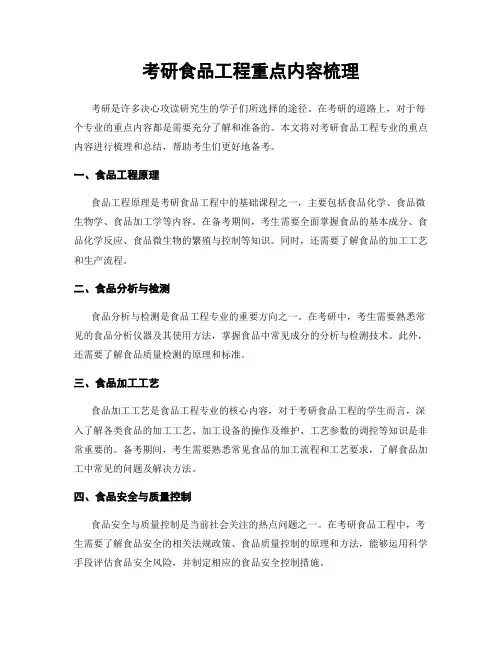 考研食品工程重点内容梳理

考研是许多决心攻读研究生的学子们所选择的途径。在考研的道路上，对于每个专业的重点内容都是需要充分了解和准备的。本文将对考研食品工程专业的重点内容进行梳理和总结，帮助考生们更好地备考。

一、食品工程原理

食品工程原理是考研食品工程中的基础课程之一，主要包括食品化学、食品微生物学、食品加工学等内容。在备考期间，考生需要全面掌握食品的基本成分、食品化学反应、食品微生物的繁殖与控制等知识。同时，还需要了解食品的加工工艺和生产流程。

二、食品分析与检测

食品分析与检测是食品工程专业的重要方向之一。在考研中，考生需要熟悉常见的食品分析仪器及其使用方法，掌握食品中常见成分的分析与检测技术。此外，还需要了解食品质量检测的原理和标准。

三、食品加工工艺

食品加工工艺是食品工程专业的核心内容，对于考研食品工程的学生而言，深入了解各类食品的加工工艺、加工设备的操作及维护、工艺参数的调控等知识是非常重要的。备考期间，考生需要熟悉常见食品的加工流程和工艺要求，了解食品加工中常见的问题及解决方法。

四、食品安全与质量控制

食品安全与质量控制是当前社会关注的热点问题之一。在考研食品工程中，考生需要了解食品安全的相关法规政策、食品质量控制的原理和方法，能够运用科学手段评估食品安全风险，并制定相应的食品安全控制措施。